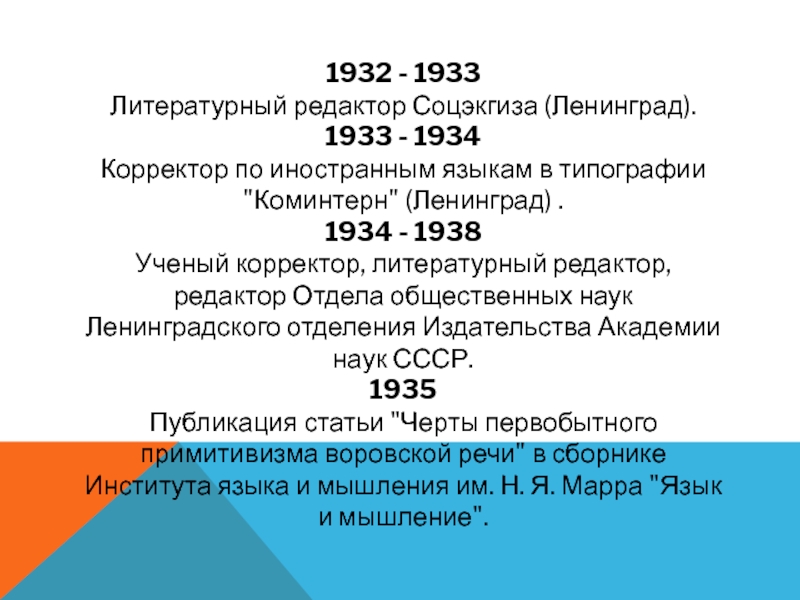 1932 - 1933
Литературный редактор Соцэкгиза (Ленинград).
1933 - 1934
Корректор по иностранным языкам в типографии "Коминтерн" (Ленинград) .
1934 - 1938
Ученый корректор, литературный редактор, редактор Отдела общественных наук Ленинградского отделения Издательства Академии наук СССР.
1935
Публикация статьи "Черты первобытного примитивизма воровской речи" в сборнике Института языка и мышления им. Н. Я. Марра "Язык и мышление".